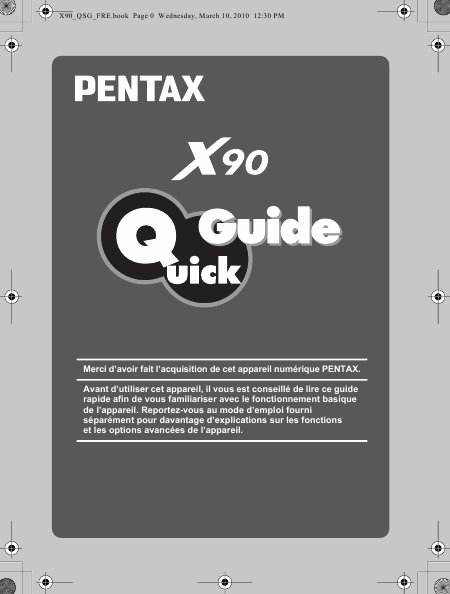 X90_QSG_FRE.book Page 0 Wednesday, March 10, 2010 12:30 PM

PENTAX

X90

Quick Guide

Merci d'avoir fait l'acquisition de cet appareil numérique PENTAX.

Avant d'utiliser cet appareil, il vous est conseillé de lire ce guide rapide afin de vous familiariser avec le fonctionnement basique de l'appareil. Reportez-vous au mode d'emploi fourni séparément pour davantage d'explications sur les fonctions et les options avancées de l'appareil.